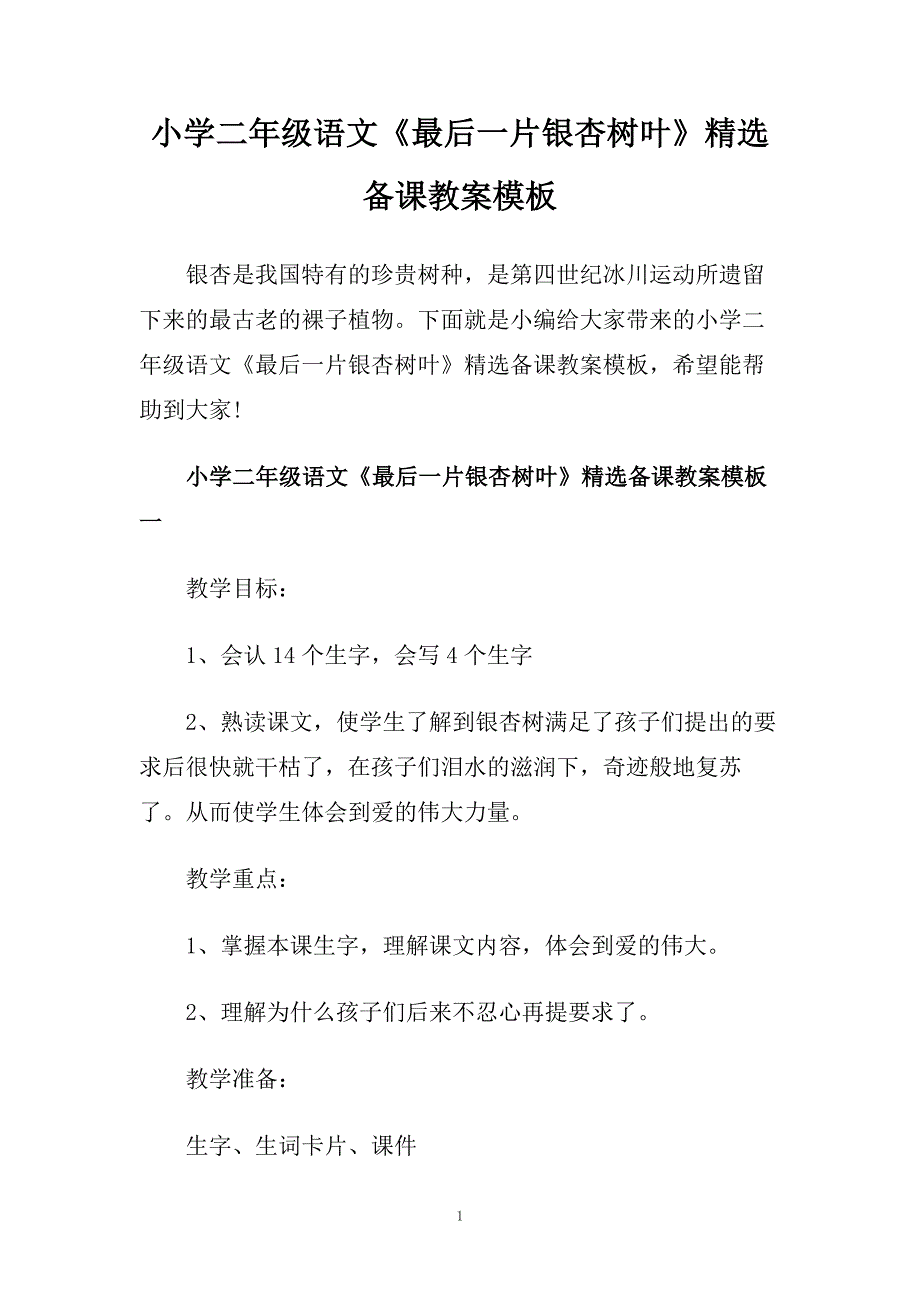 小学二年级语文《最后一片银杏树叶》精选备课教案模板

银杏是我国特有的珍贵树种，是第四世纪冰川运动所遗留下来的最古老的裸子植物。下面就是小编给大家带来的小学二年级语文《最后一片银杏树叶》精选备课教案模板，希望能帮助到大家!

小学二年级语文《最后一片银杏树叶》精选备课教案模板一

教学目标：

1、会认 14 个生字，会写 4 个生字

2、熟读课文，使学生了解到银杏树满足了孩子们提出的要求后很快就干枯了，在孩子们泪水的滋润下，奇迹般地复苏了。从而使学生体会到爱的伟大力量。

教学重点：

1、掌握本课生字，理解课文内容，体会到爱的伟大。

2、理解为什么孩子们后来不忍心再提要求了。

教学准备：

生字、生词卡片、课件

1